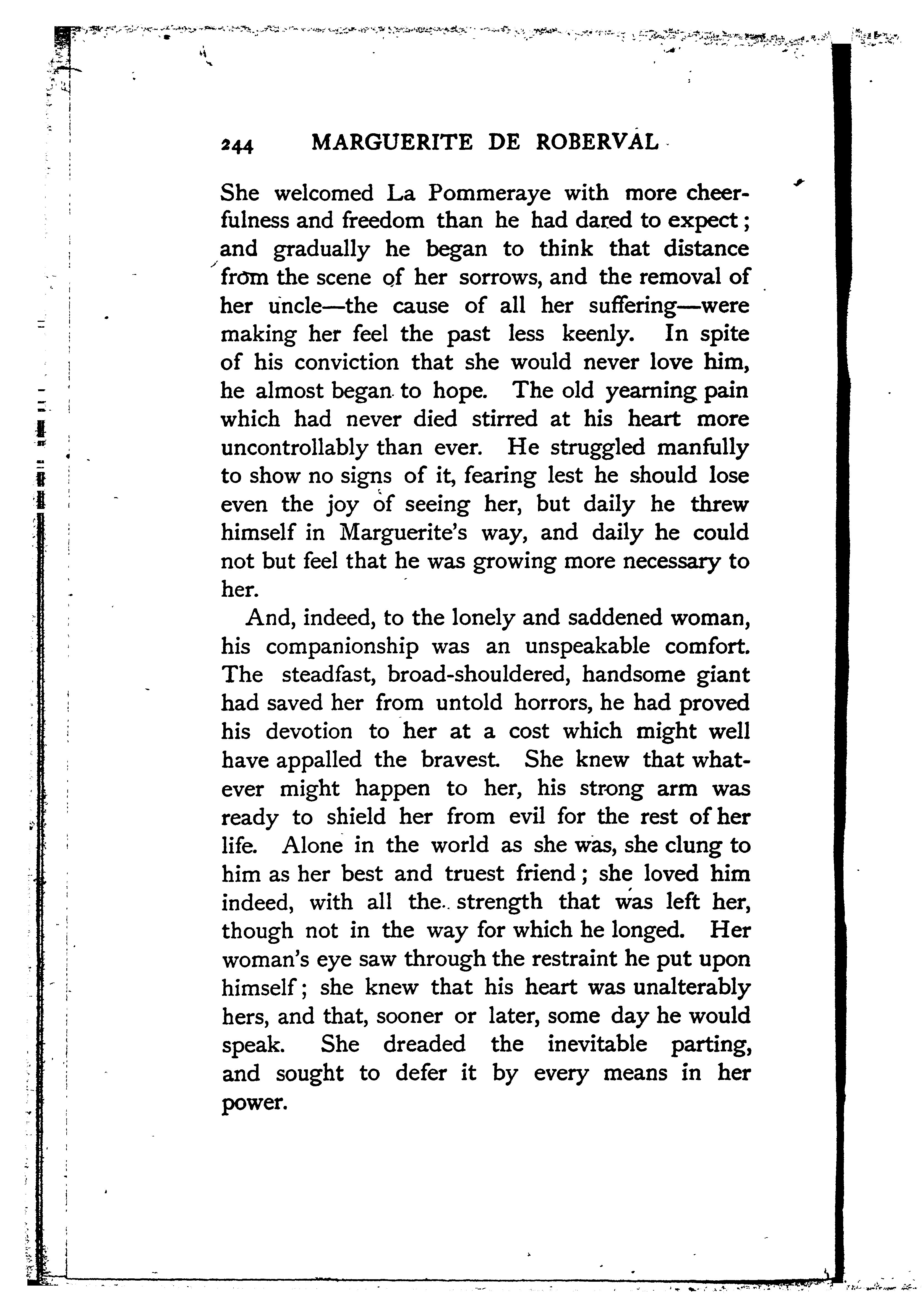 244 MARGUERITE DE ROBERVAL

She welcomed La Pommeraye with more cheerfulness and freedom than he had dared to expect; and gradually he began to think that distance from the scene of her sorrows, and the removal of her uncle—the cause of all her suffering—were making her feel the past less keenly. In spite of his conviction that she would never love him, he almost began to hope. The old yearning pain which had never died stirred at his heart more uncontrollably than ever. He struggled manfully to show no signs of it, fearing lest he should lose even the joy of seeing her, but daily he threw himself in Marguerite's way, and daily he could not but feel that he was growing more necessary to her.

And, indeed, to the lonely and saddened woman, his companionship was an unspeakable comfort. The steadfast, broad-shouldered, handsome giant had saved her from untold horrors, he had proved his devotion to her at a cost which might well have appalled the bravest. She knew that whatever might happen to her, his strong arm was ready to shield her from evil for the rest of her life. Alone in the world as she was, she clung to him as her best and truest friend; she loved him indeed, with all the strength that was left her, though not in the way for which he longed. Her woman's eye saw through the restraint he put upon himself; she knew that his heart was unalterably hers, and that, sooner or later, some day he would speak. She dreaded the inevitable parting, and sought to defer it by every means in her power.